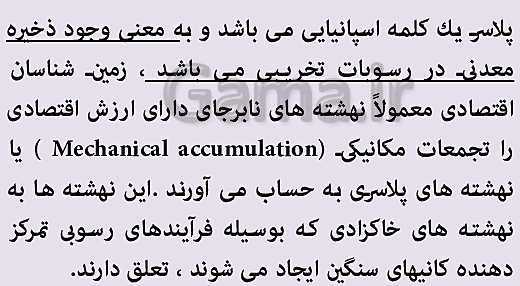 پلاسر يك كلمه اسپانيايی می باشد و به معنی وجود ذخيره معدنی در رسوبات تخريبی می باشد ، زمين شناسان اقتصادی معمولاً نهشته های نابرجای دارای ارزش اقتصادی را تجمعات مكانيكی (Mechanical accumulation ) يا نهشته های پلاسری به حساب می آورند .اين نهشته ها به نهشته های خاكزادی كه بوسيله فرآيندهای رسوبی تمركز دهنده كانيهای سنگين ايجاد می شوند ، تعلق دارند.

Gama.ir